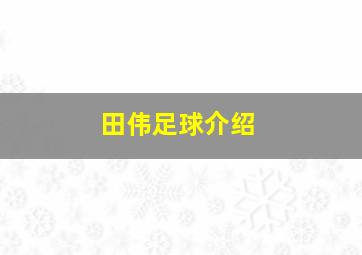 田伟足球介绍